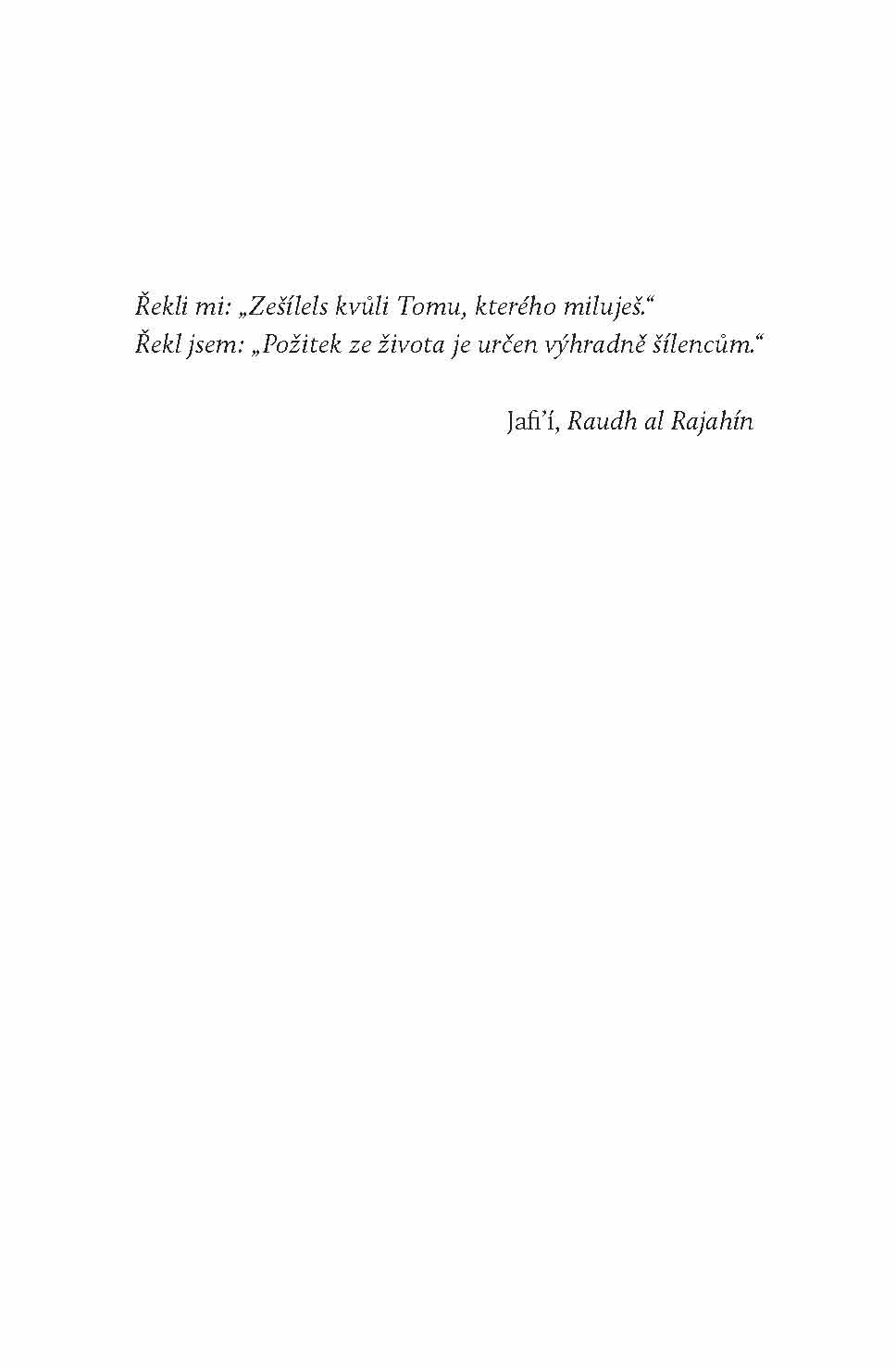 Řekli mi: „Zešílels kvůli Tomu, kterého miluješ.“
Řekl jsem: „Požitek ze života je určen výhradně šílencům.“

Jafi’í, Raudh al Rajahín